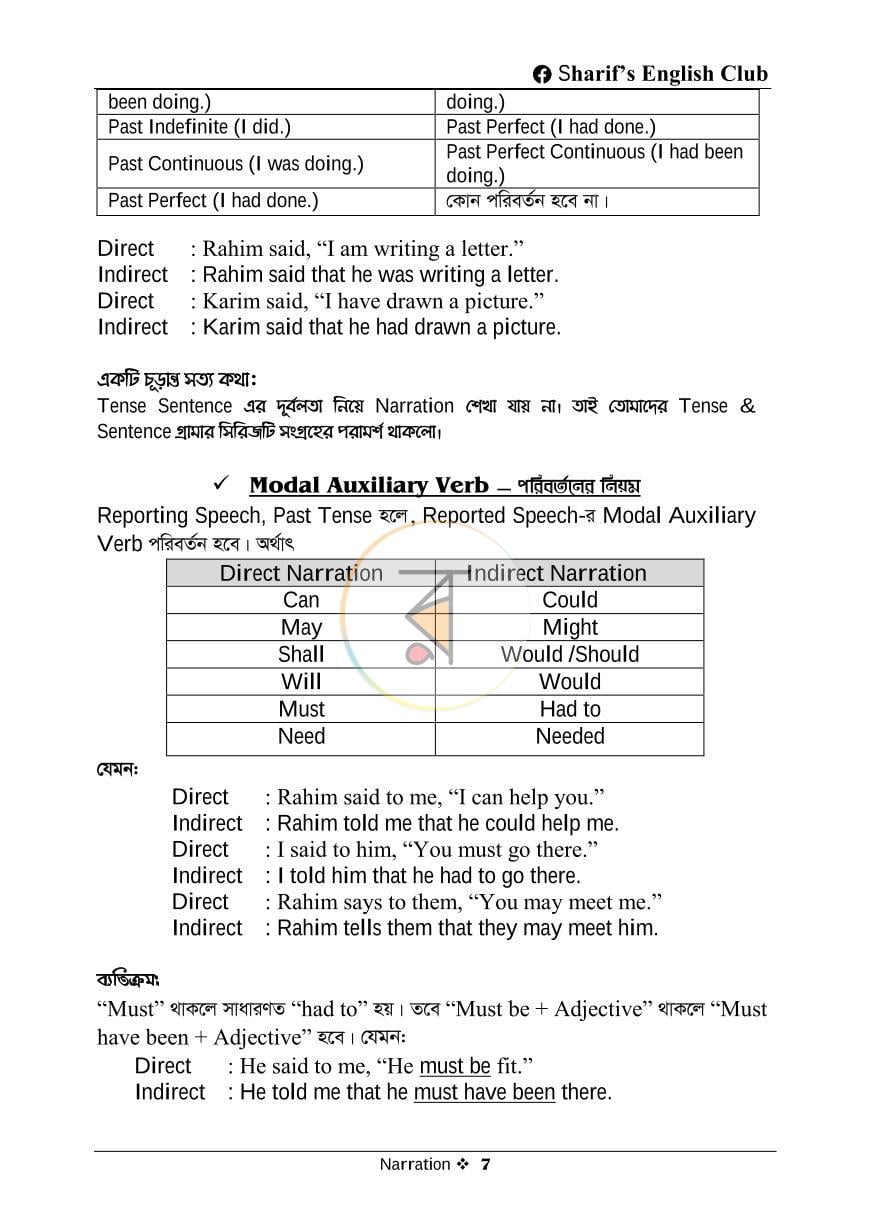 Sharif's English Club

| been doing.) | doing.) |
|---|---|
| Past Indefinite (I did.) | Past Perfect (I had done.) |
| Past Continuous (I was doing.) | Past Perfect Continuous (I had been doing.) |
| Past Perfect (I had done.) | কোন পরিবর্তন হবে না। |

Direct : Rahim said, "I am writing a letter."
Indirect : Rahim said that he was writing a letter.
Direct : Karim said, "I have drawn a picture."
Indirect : Karim said that he had drawn a picture.

একটি চূড়ান্ত সত্য কথা:
Tense Sentence এর দুর্বলতা নিয়ে Narration শেখা যায় না। তাই তোমাদের Tense & Sentence গ্রামার সিরিজটি সংগ্রহের পরামর্শ থাকলো।

✓ Modal Auxiliary Verb – পরিবর্তনের নিয়ম

Reporting Speech, Past Tense হলে, Reported Speech-র Modal Auxiliary Verb পরিবর্তন হবে। অর্থাৎ

| Direct Narration | Indirect Narration |
|---|---|
| Can | Could |
| May | Might |
| Shall | Would /Should |
| Will | Would |
| Must | Had to |
| Need | Needed |

যেমন:

Direct : Rahim said to me, "I can help you."
Indirect : Rahim told me that he could help me.
Direct : I said to him, "You must go there."
Indirect : I told him that he had to go there.
Direct : Rahim says to them, "You may meet me."
Indirect : Rahim tells them that they may meet him.

ব্যতিক্রম:
"Must" থাকলে সাধারণত "had to" হয়। তবে "Must be + Adjective" থাকলে "Must have been + Adjective" হবে। যেমন:
Direct : He said to me, "He must be fit."
Indirect : He told me that he must have been there.

Narration ❖ 7